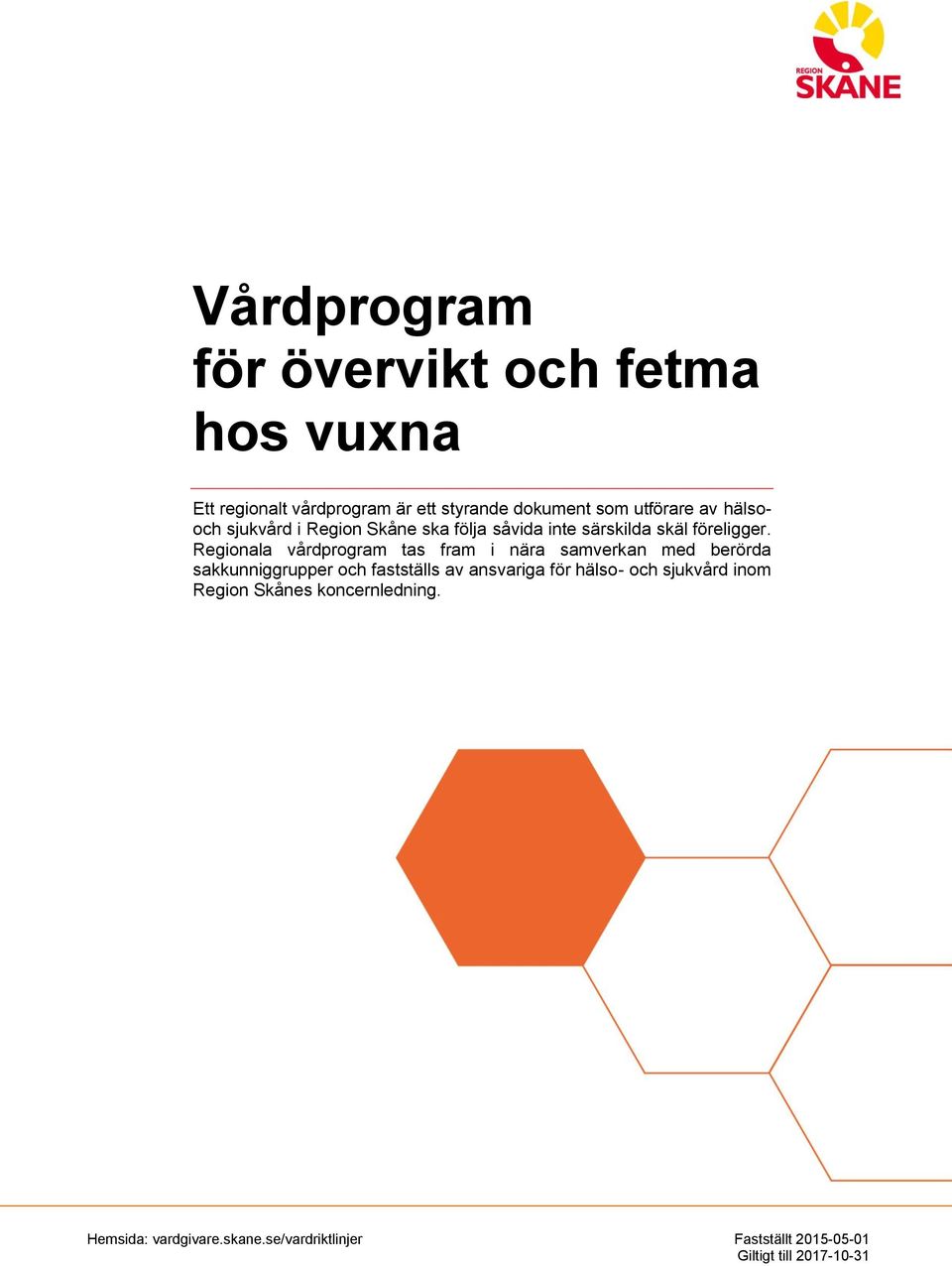 REGION
SKÅNE

Vårdprogram
för övervikt och fetma
hos vuxna

Ett regionalt vårdprogram är ett styrande dokument som utförare av hälso- och sjukvård i Region Skåne ska följa såvida inte särskilda skäl föreligger. Regionala vårdprogram tas fram i nära samverkan med berörda sakkunniggrupper och fastställs av ansvariga för hälso- och sjukvård inom Region Skånes koncernledning.

Hemsida: vardgivare.skane.se/vardriktlinjer

Fastställt 2015-05-01
Giltigt till 2017-10-31